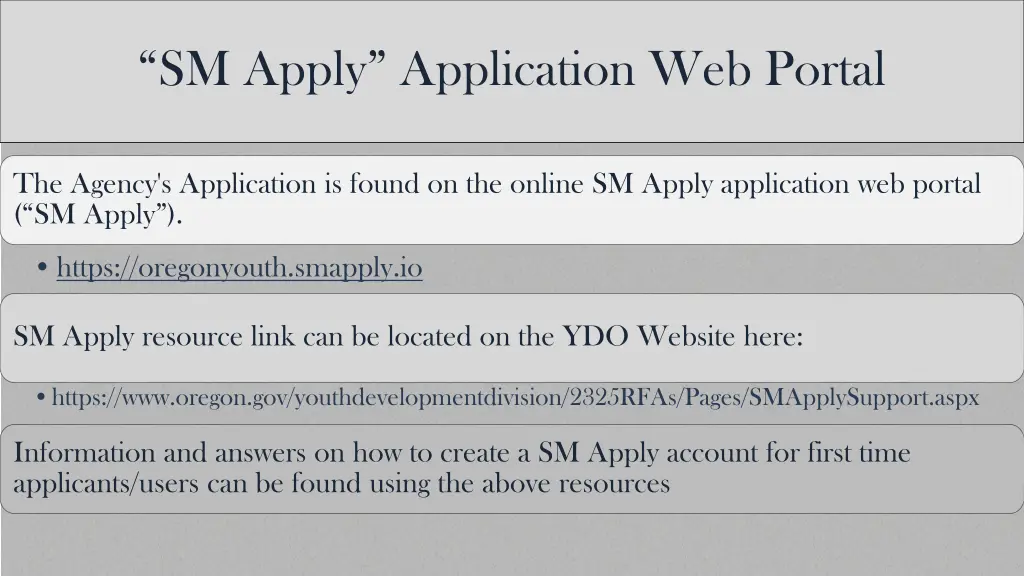 “SM Apply” Application Web Portal

The Agency's Application is found on the online SM Apply application web portal (“SM Apply”).

• https://oregonyouth.smapply.io

SM Apply resource link can be located on the YDO Website here:

• https://www.oregon.gov/youthdevelopmentdivision/2325RFAs/Pages/SMApplySupport.aspx

Information and answers on how to create a SM Apply account for first time applicants/users can be found using the above resources